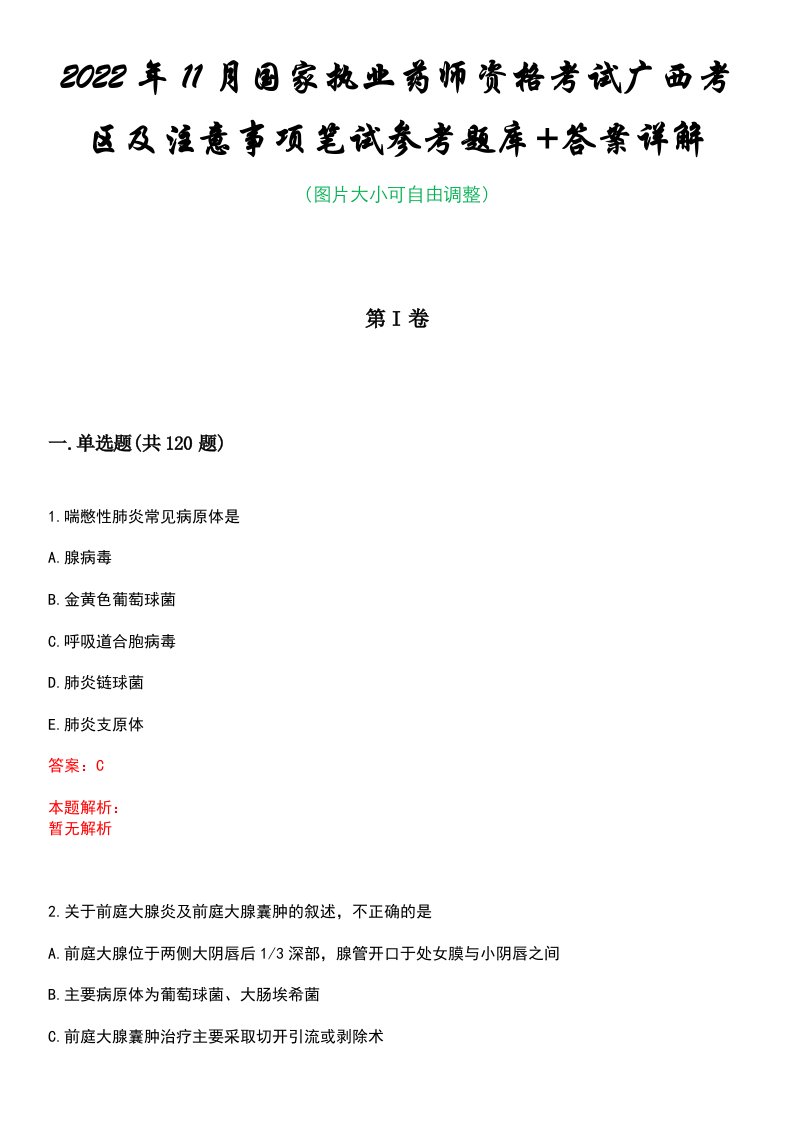 2022年11月国家执业药师资格考试广西考区及注意事项笔试参考题库+答案详解

（图片大小可自由调整）

第I卷

一.单选题(共120题)

1.喘憋性肺炎常见病原体是

A.腺病毒

B.金黄色葡萄球菌

C.呼吸道合胞病毒

D.肺炎链球菌

E.肺炎支原体

答案：C

本题解析：
暂无解析

2.关于前庭大腺炎及前庭大腺囊肿的叙述，不正确的是

A.前庭大腺位于两侧大阴唇后1/3深部，腺管开口于处女膜与小阴唇之间

B.主要病原体为葡萄球菌、大肠埃希菌

C.前庭大腺囊肿治疗主要采取切开引流或剥除术